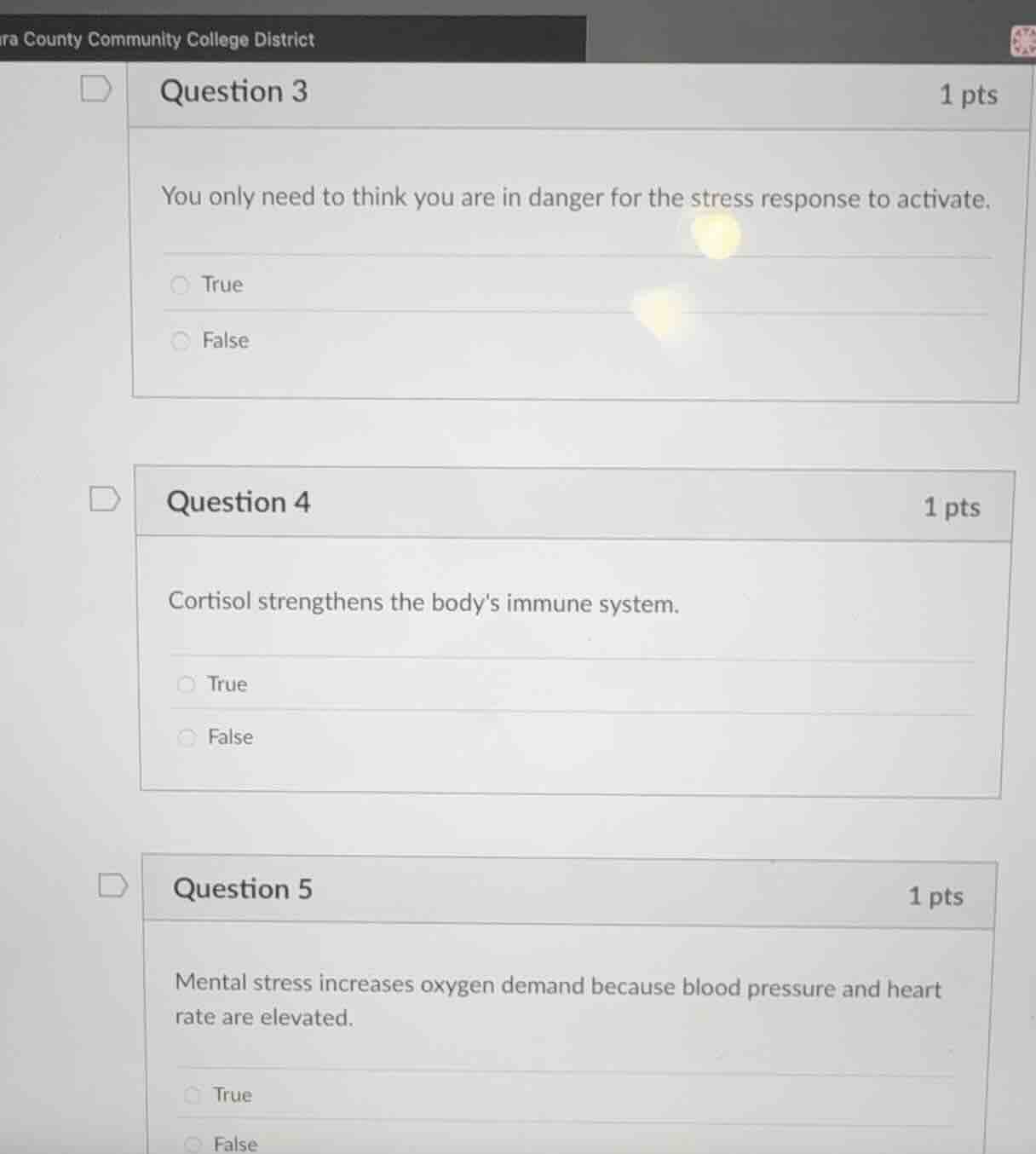 ra County Community College District

Question 3

1 pts

You only need to think you are in danger for the stress response to activate.

True

False

Question 4

1 pts

Cortisol strengthens the body's immune system.

True

False

Question 5

1 pts

Mental stress increases oxygen demand because blood pressure and heart rate are elevated.

True

False